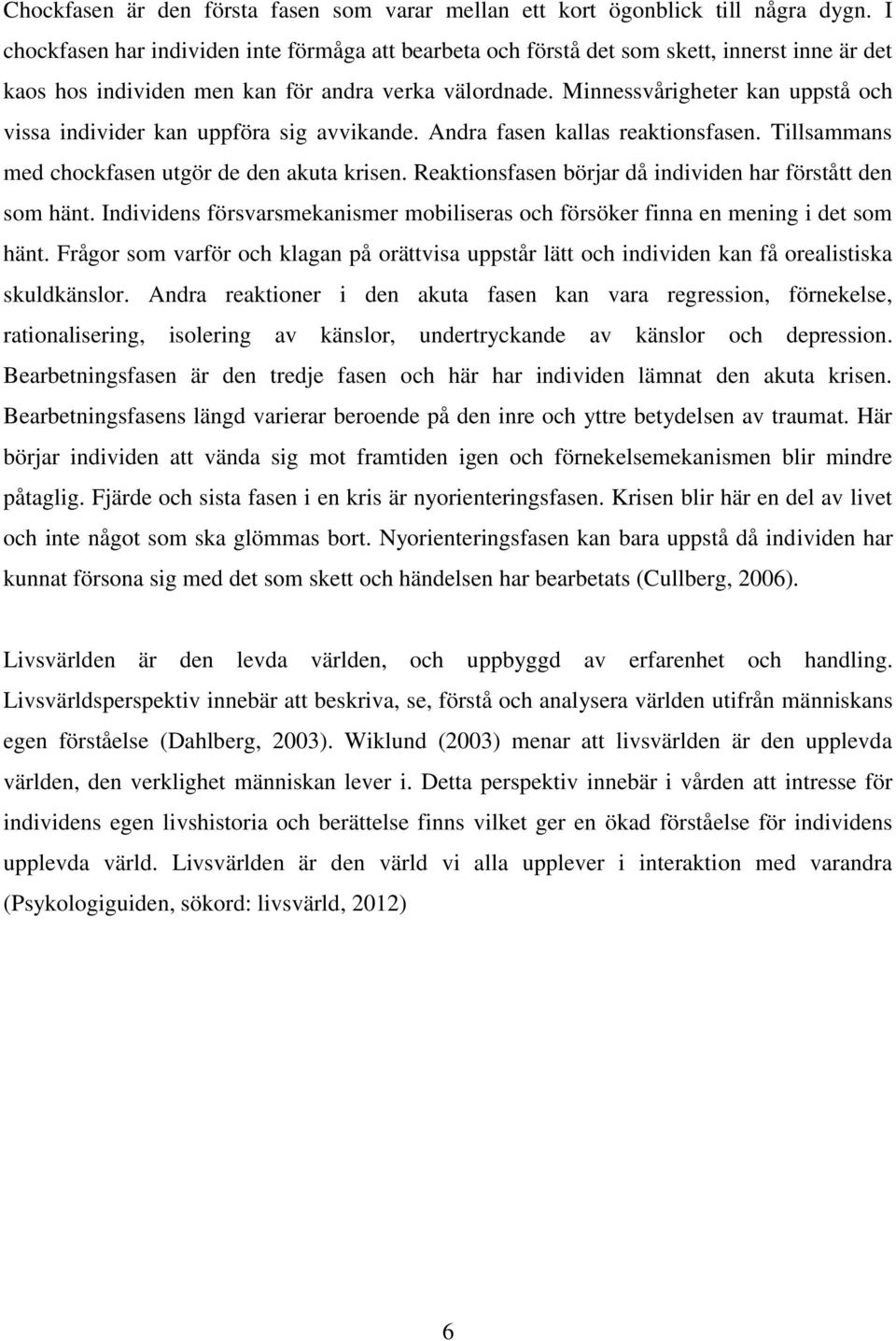 Chockfasen är den första fasen som varar mellan ett kort ögonblick till några dygn. I chockfasen har individen inte förmåga att bearbeta och förstå det som skett, innerst inne är det kaos hos individen men kan för andra verka välordnade. Minnessvårigheter kan uppstå och vissa individer kan uppföra sig avvikande. Andra fasen kallas reaktionsfasen. Tillsammans med chockfasen utgör de den akuta krisen. Reaktionsfasen börjar då individen har förstått den som hänt. Individens försvarsmekanismer mobiliseras och försöker finna en mening i det som hänt. Frågor som varför och klagan på orättvisa uppstår lätt och individen kan få orealistiska skuldkänslor. Andra reaktioner i den akuta fasen kan vara regression, förnekelse, rationalisering, isolering av känslor, undertryckande av känslor och depression. Bearbetningsfasen är den tredje fasen och här har individen lämnat den akuta krisen. Bearbetningsfasens längd varierar beroende på den inre och yttre betydelsen av traumat. Här börjar individen att vända sig mot framtiden igen och förnekelsemekanismen blir mindre påtaglig. Fjärde och sista fasen i en kris är nyorienteringsfasen. Krisen blir här en del av livet och inte något som ska glömmas bort. Nyorienteringsfasen kan bara uppstå då individen har kunnat försona sig med det som skett och händelsen har bearbetats (Cullberg, 2006).

Livsvärlden är den levda världen, och uppbyggd av erfarenhet och handling. Livsvärldsperspektiv innebär att beskriva, se, förstå och analysera världen utifrån människans egen förståelse (Dahlberg, 2003). Wiklund (2003) menar att livsvärlden är den upplevda världen, den verklighet människan lever i. Detta perspektiv innebär i vården att intresse för individens egen livshistoria och berättelse finns vilket ger en ökad förståelse för individens upplevda värld. Livsvärlden är den värld vi alla upplever i interaktion med varandra (Psykologiguiden, sökord: livsvärld, 2012)

6